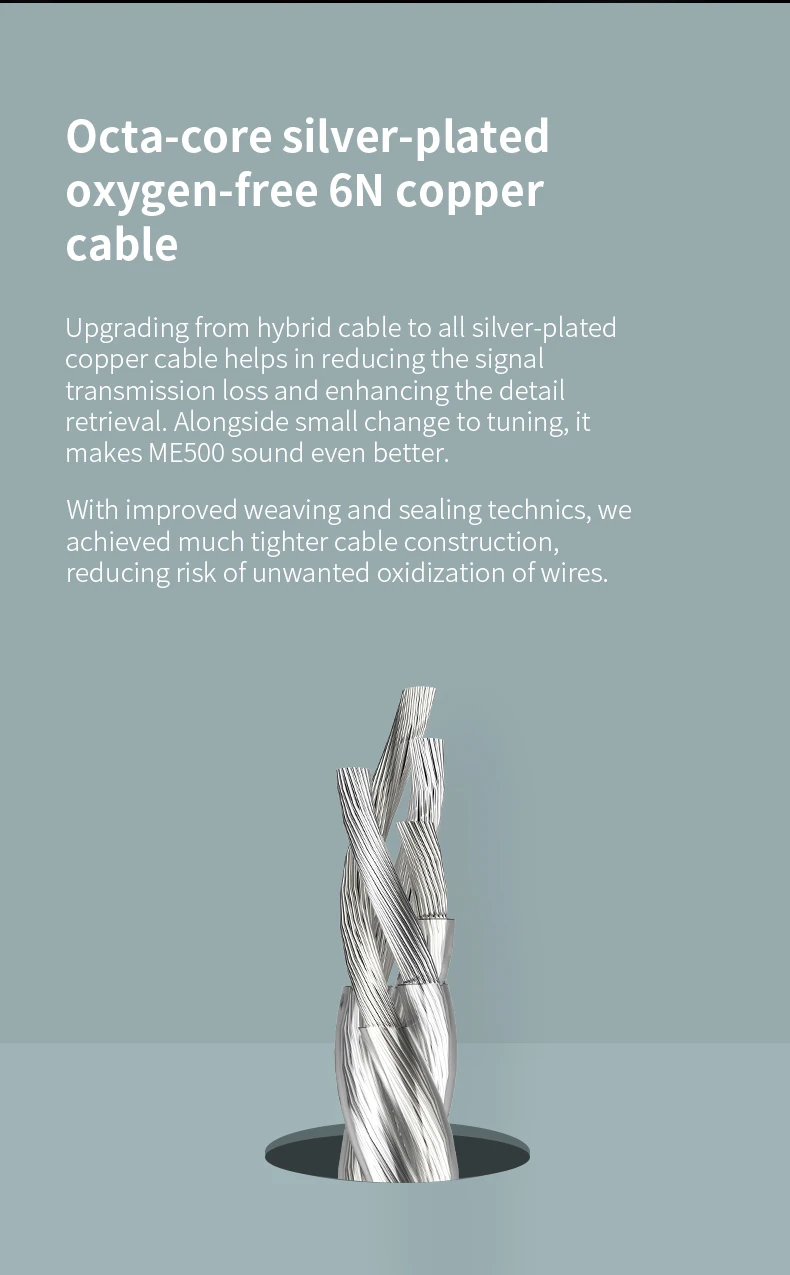 Octa-core silver-plated oxygen-free 6N copper cable

Upgrading from hybrid cable to all silver-plated copper cable helps in reducing the signal transmission loss and enhancing the detail retrieval. Alongside small change to tuning, it makes ME500 sound even better.

With improved weaving and sealing technics, we achieved much tighter cable construction, reducing risk of unwanted oxidization of wires.